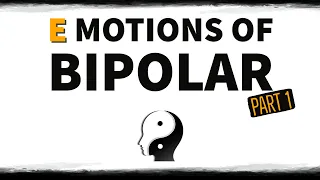 E MOTIONS OF
BIPOLAR
PART 1